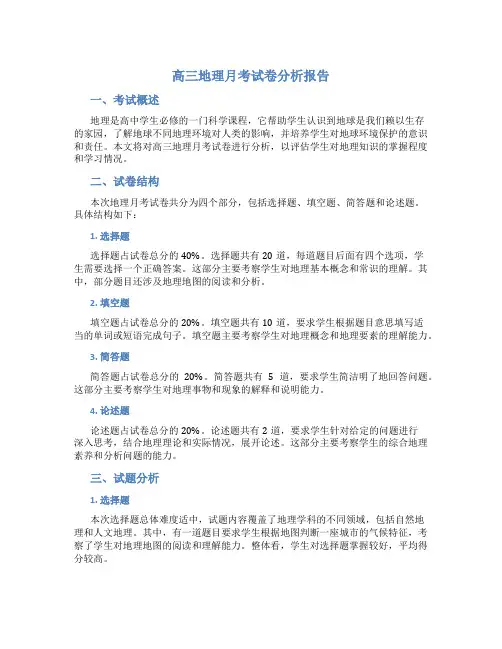 高三地理月考试卷分析报告

一、考试概述

地理是高中学生必修的一门科学课程，它帮助学生认识到地球是我们赖以生存的家园，了解地球不同地理环境对人类的影响，并培养学生对地球环境保护的意识和责任。本文将对高三地理月考试卷进行分析，以评估学生对地理知识的掌握程度和学习情况。

二、试卷结构

本次地理月考试卷共分为四个部分，包括选择题、填空题、简答题和论述题。具体结构如下：

1. 选择题

选择题占试卷总分的 40%。选择题共有 20 道，每道题目后面有四个选项，学生需要选择一个正确答案。这部分主要考察学生对地理基本概念和常识的理解。其中，部分题目还涉及地理地图的阅读和分析。

2. 填空题

填空题占试卷总分的 20%。填空题共有 10 道，要求学生根据题目意思填写适当的单词或短语完成句子。填空题主要考察学生对地理概念和地理要素的理解能力。

3. 简答题

简答题占试卷总分的 20%。简答题共有 5 道，要求学生简洁明了地回答问题。这部分主要考察学生对地理事物和现象的解释和说明能力。

4. 论述题

论述题占试卷总分的 20%。论述题共有 2 道，要求学生针对给定的问题进行深入思考，结合地理理论和实际情况，展开论述。这部分主要考察学生的综合地理素养和分析问题的能力。

三、试题分析

1. 选择题

本次选择题总体难度适中，试题内容覆盖了地理学科的不同领域，包括自然地理和人文地理。其中，有一道题目要求学生根据地图判断一座城市的气候特征，考察了学生对地理地图的阅读和理解能力。整体看，学生对选择题掌握较好，平均得分较高。